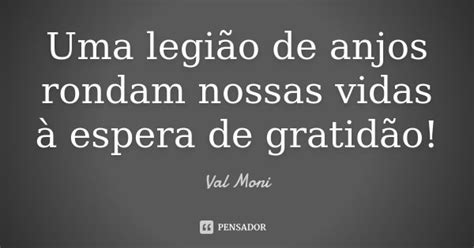 Uma legião de anjos rondam nossas vidas à espera de gratidão!

Val Moni

PENSADOR